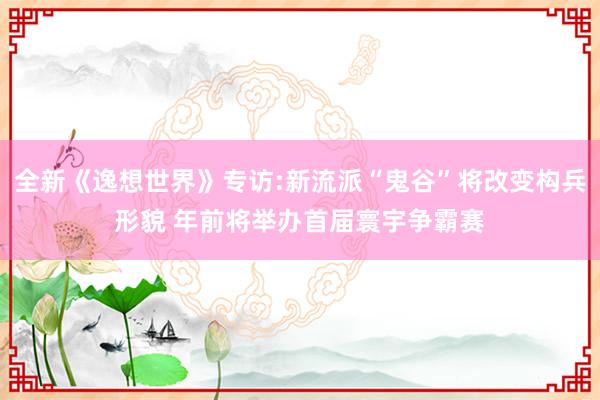 全新《逸想世界》专访:新流派“鬼谷”将改变构兵形貌 年前将举办首届寰宇争霸赛